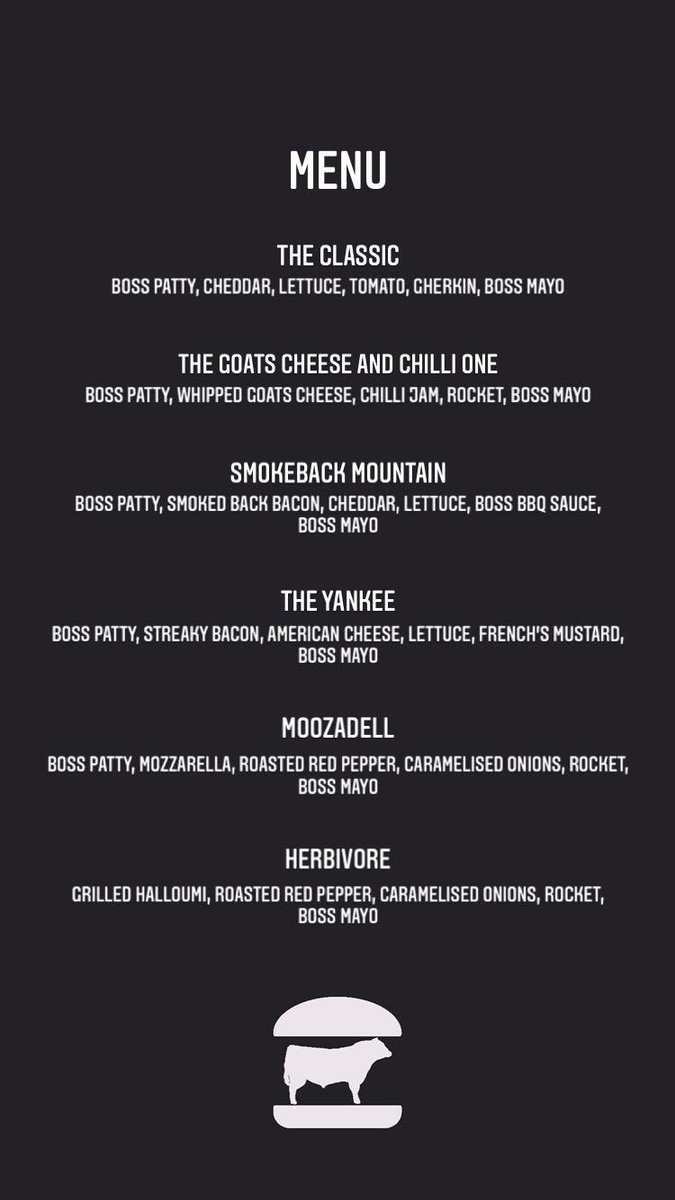 MENU

THE CLASSIC
BOSS PATTY, CHEDDAR, LETTUCE, TOMATO, GHERKIN, BOSS MAYO

THE GOATS CHEESE AND CHILLI ONE
BOSS PATTY, WHIPPED GOATS CHEESE, CHILLI JAM, ROCKET, BOSS MAYO

SMOKEBACK MOUNTAIN
BOSS PATTY, SMOKED BACK BACON, CHEDDAR, LETTUCE, BOSS BBQ SAUCE, BOSS MAYO

THE YANKEE
BOSS PATTY, STREAKY BACON, AMERICAN CHEESE, LETTUCE, FRENCH'S MUSTARD, BOSS MAYO

MOOZADELL
BOSS PATTY, MOZZARELLA, ROASTED RED PEPPER, CARAMELISED ONIONS, ROCKET, BOSS MAYO

HERBIVORE
GRILLED HALLOUMI, ROASTED RED PEPPER, CARAMELISED ONIONS, ROCKET, BOSS MAYO